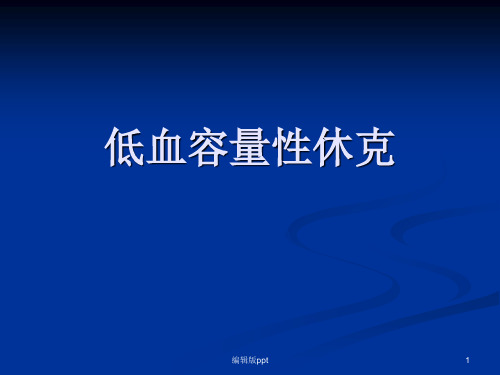 低血容量性休克

编辑版ppt

1